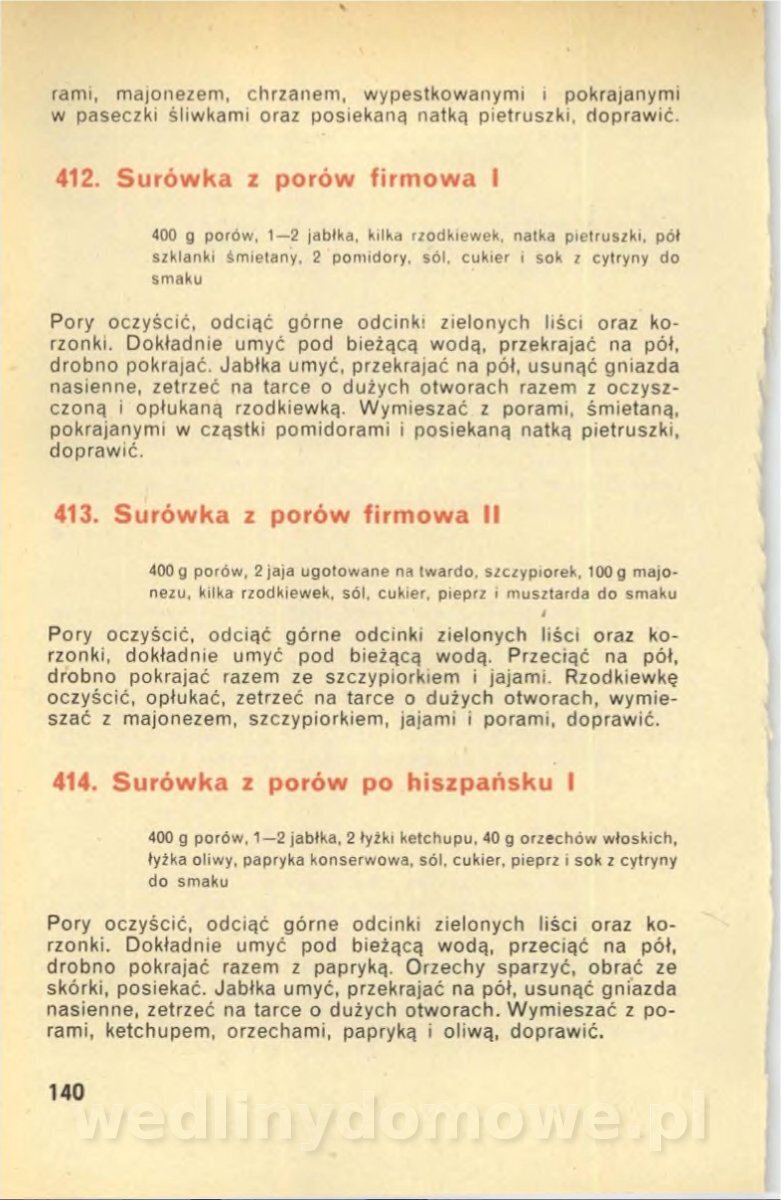 rami, majonezem, chrzanem, wypestkowanymi i pokrajanymi w paseczki śliwkami oraz posiekaną natką pietruszki, doprawić.

412. Surówka z porów firmowa I

400 g porów, 1—2 jabłka, kilka rzodkiewek, natka pietruszki, pół szklanki śmietany, 2 pomidory, sól, cukier i sok z cytryny do smaku

Pory oczyścić, odciąć górne odcinki zielonych liści oraz korzonki. Dokładnie umyć pod bieżącą wodą, przekrajać na pół, drobno pokrajać. Jabłka umyć, przekrajać na pół, usunąć gniazda nasienne, zetrzeć na tarce o dużych otworach razem z oczyszczoną i opłukaną rzodkiewką. Wymieszać z porami, śmietaną, pokrajanymi w cząstki pomidorami i posiekaną natką pietruszki, doprawić.

413. Surówka z porów firmowa II

400 g porów, 2 jaja ugotowane na twardo, szczypiorek, 100 g majonezu, kilka rzodkiewek, sól, cukier, pieprz i musztarda do smaku

Pory oczyścić, odciąć górne odcinki zielonych liści oraz korzonki, dokładnie umyć pod bieżącą wodą. Przeciąć na pół, drobno pokrajać razem ze szczypiorkiem i jajami. Rzodkiewkę oczyścić, opłukać, zetrzeć na tarce o dużych otworach, wymieszać z majonezem, szczypiorkiem, jajami i porami, doprawić.

414. Surówka z porów po hiszpańsku I

400 g porów, 1—2 jabłka, 2 łyżki ketchupu, 40 g orzechów włoskich, łyżka oliwy, papryka konserwowa, sól, cukier, pieprz i sok z cytryny do smaku

Pory oczyścić, odciąć górne odcinki zielonych liści oraz korzonki. Dokładnie umyć pod bieżącą wodą, przeciąć na pół, drobno pokrajać razem z papryką. Orzechy sparzyć, obrać ze skórki, posiekać. Jabłka umyć, przekrajać na pół, usunąć gniazda nasienne, zetrzeć na tarce o dużych otworach. Wymieszać z porami, ketchupem, orzechami, papryką i oliwą, doprawić.

140

wedlinydomowe.pl